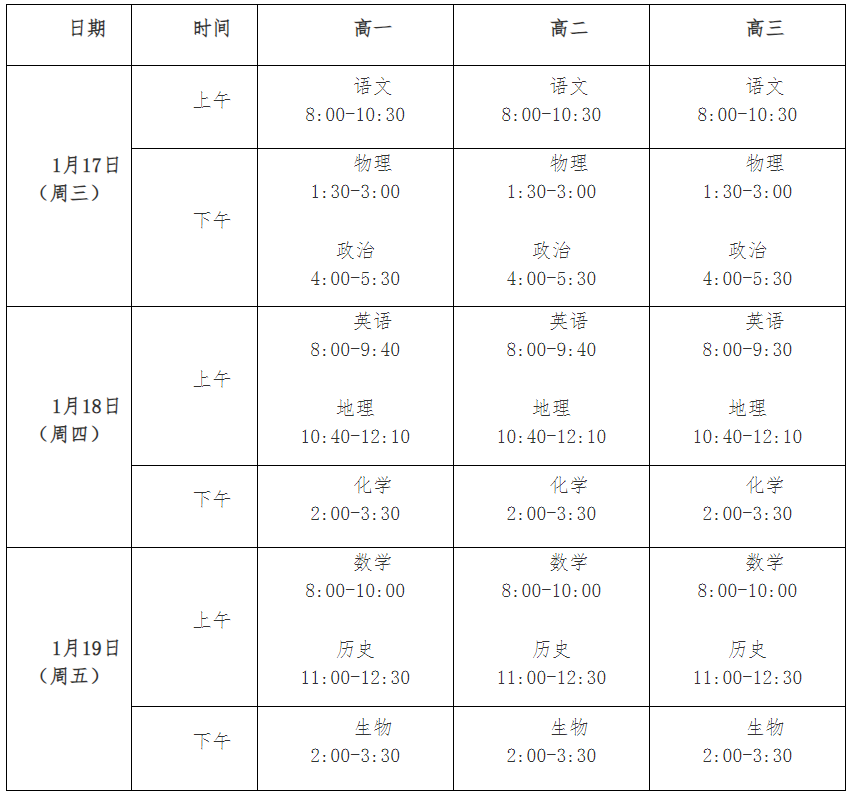 | 日期 | 时间 | 高一 | 高二 | 高三 |
|---|---|---|---|---|
| 1月17日（周三） | 上午 | 语文 8:00-10:30 | 语文 8:00-10:30 | 语文 8:00-10:30 |
| | 下午 | 物理 1:30-3:00 政治 4:00-5:30 | 物理 1:30-3:00 政治 4:00-5:30 | 物理 1:30-3:00 政治 4:00-5:30 |
| 1月18日（周四） | 上午 | 英语 8:00-9:40 地理 10:40-12:10 | 英语 8:00-9:40 地理 10:40-12:10 | 英语 8:00-9:30 地理 10:40-12:10 |
| | 下午 | 化学 2:00-3:30 | 化学 2:00-3:30 | 化学 2:00-3:30 |
| 1月19日（周五） | 上午 | 数学 8:00-10:00 历史 11:00-12:30 | 数学 8:00-10:00 历史 11:00-12:30 | 数学 8:00-10:00 历史 11:00-12:30 |
| | 下午 | 生物 2:00-3:30 | 生物 2:00-3:30 | 生物 2:00-3:30 |